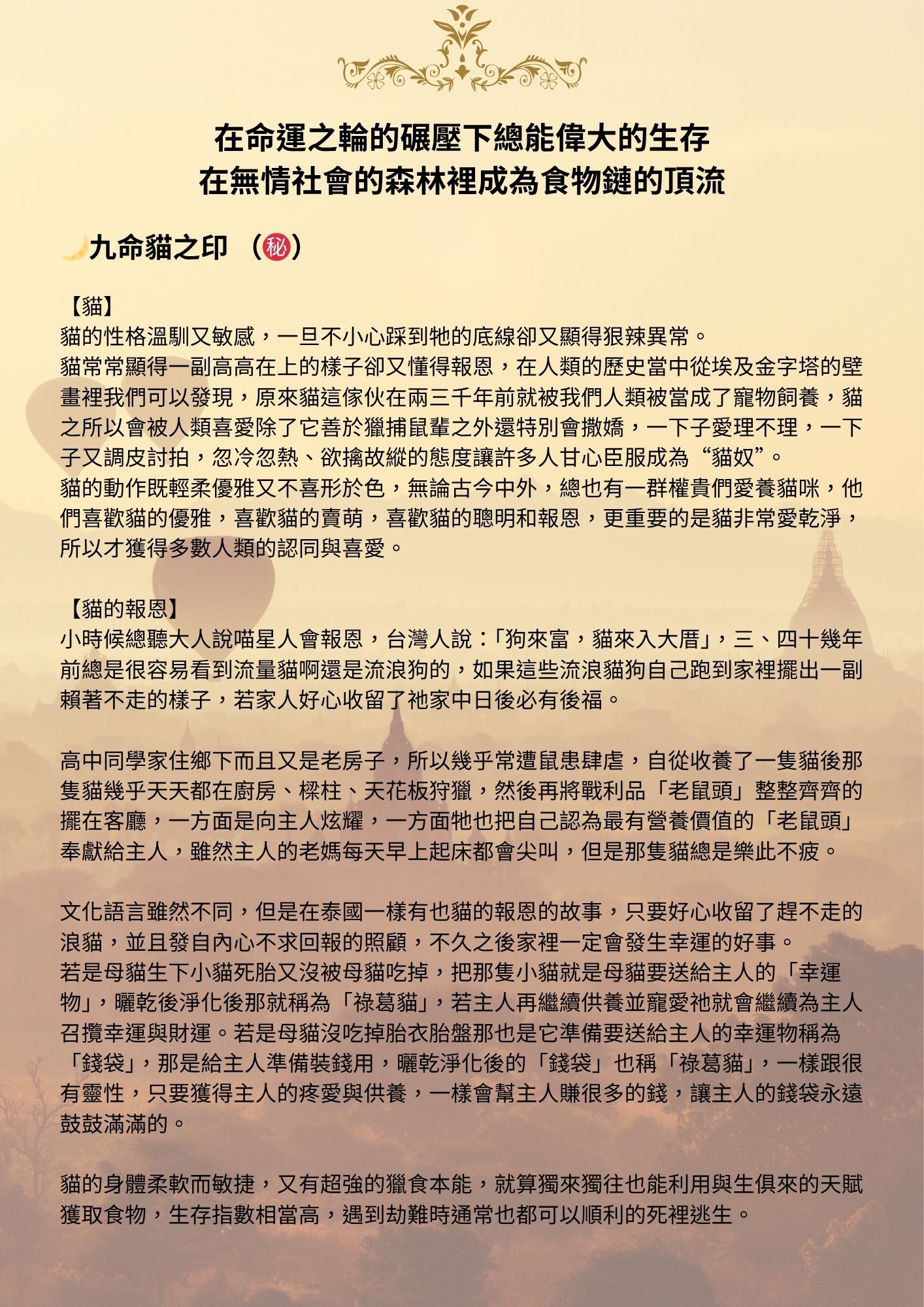 在命運之輪的碾壓下總能偉大的生存
在無情社會的森林裡成為食物鏈的頂流

九命貓之印 (㊙)

【貓】
貓的性格溫馴又敏感，一旦不小心踩到牠的底線卻又顯得狠辣異常。
貓常常顯得一副高高在上的樣子卻又懂得報恩，在人類的歷史當中從埃及金字塔的壁畫裡我們可以發現，原來貓這傢伙在兩三千年前就被我們人類被當成了寵物飼養，貓之所以會被人類喜愛除了它善於獵捕鼠輩之外還特別會撒嬌，一下子愛理不理，一下子又調皮討拍，忽冷忽熱、欲擒故縱的態度讓許多人甘心臣服成為“貓奴”。
貓的動作既輕柔優雅又不喜形於色，無論古今中外，總也有一群權貴們愛養貓咪，他們喜歡貓的優雅，喜歡貓的賣萌，喜歡貓的聰明和報恩，更重要的是貓非常愛乾淨，所以才獲得多數人類的認同與喜愛。

【貓的報恩】
小時候總聽大人說喵星人會報恩，台灣人說：「狗來富，貓來入大厝」，三、四十幾年前總是很容易看到流量貓啊還是流浪狗的，如果這些流浪貓狗自己跑到家裡擺出一副賴著不走的樣子，若家人好心收留了祂家中日後必有後福。

高中同學家住鄉下而且又是老房子，所以幾乎常遭鼠患肆虐，自從收養了一隻貓後那隻貓幾乎天天都在廚房、樑柱、天花板狩獵，然後再將戰利品「老鼠頭」整整齊齊的擺在客廳，一方面是向主人炫耀，一方面牠也把自己認為最有營養價值的「老鼠頭」奉獻給主人，雖然主人的老媽每天早上起床都會尖叫，但是那隻貓總是樂此不疲。

文化語言雖然不同，但是在泰國一樣有也貓的報恩的故事，只要好心收留了趕不走的浪貓，並且發自內心不求回報的照顧，不久之後家裡一定會發生幸運的好事。
若是母貓生下小貓死胎又沒被母貓吃掉，把那隻小貓就是母貓要送給主人的「幸運物」，曬乾後淨化後那就稱為「祿葛貓」，若主人再繼續供養並寵愛祂就會繼續為主人召攬幸運與財運。若是母貓沒吃掉胎衣胎盤那也是它準備要送給主人的幸運物稱為「錢袋」，那是給主人準備裝錢用，曬乾淨化後的「錢袋」也稱「祿葛貓」，一樣跟很有靈性，只要獲得主人的疼愛與供養，一樣會幫主人賺很多的錢，讓主人的錢袋永遠鼓鼓滿滿的。

貓的身體柔軟而敏捷，又有超強的獵食本能，就算獨來獨往也能利用與生俱來的天賦獲取食物，生存指數相當高，遇到劫難時通常也都可以順利的死裡逃生。